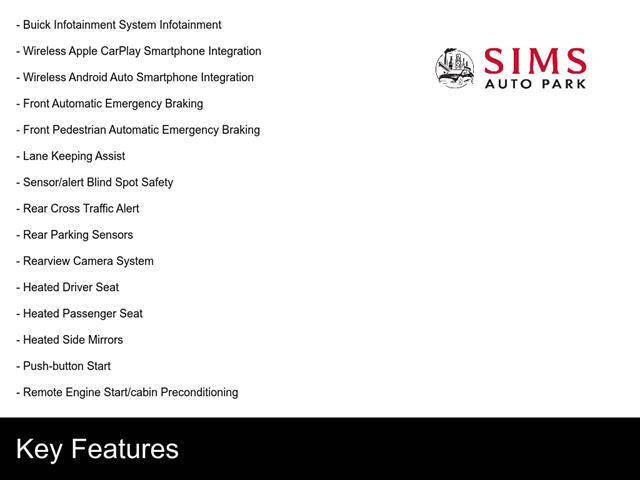 - Buick Infotainment System Infotainment

- Wireless Apple CarPlay Smartphone Integration

- Wireless Android Auto Smartphone Integration

- Front Automatic Emergency Braking

- Front Pedestrian Automatic Emergency Braking

- Lane Keeping Assist

- Sensor/alert Blind Spot Safety

- Rear Cross Traffic Alert

- Rear Parking Sensors

- Rearview Camera System

- Heated Driver Seat

- Heated Passenger Seat

- Heated Side Mirrors

- Push-button Start

- Remote Engine Start/cabin Preconditioning

SIMS
AUTO PARK

Key Features